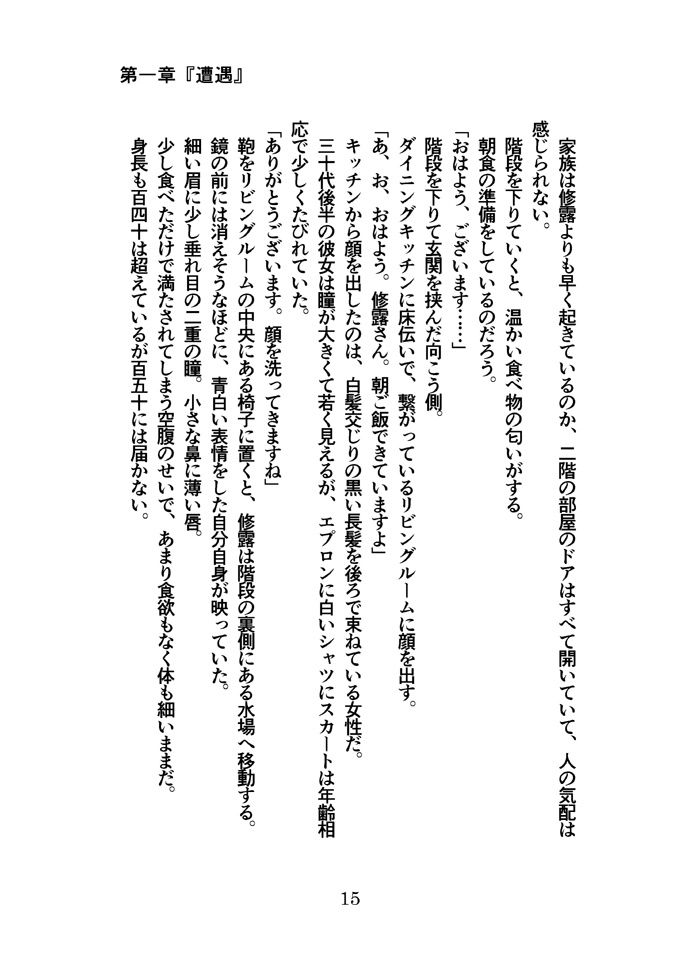 第一章『遭遇』

家族は修露よりも早く起きているのか、二階の部屋のドアはすべて開いていて、人の気配は感じられない。

階段を下りていくと、温かい食べ物の匂いがする。

朝食の準備をしているのだろう。

「おはよう、ございます……」

階段を下りて玄関を挟んだ向こう側。

ダイニングキッチンに床伝いで、繋がっているリビングルームに顔を出す。

「あ、お、おはよう。修露さん。朝ご飯できていますよ」

キッチンから顔を出したのは、白髪交じりの黒い長髪を後ろで束ねている女性だ。

三十代後半の彼女は瞳が大きくて若く見えるが、エプロンに白いシャツにスカートは年齢相応で少しくたびれていた。

「ありがとうございます。顔を洗ってきますね」

鞄をリビングルームの中央にある椅子に置くと、修露は階段の裏側にある水場へ移動する。

鏡の前には消えそうなほどに、青白い表情をした自分自身が映っていた。

細い眉に少し垂れ目の二重の瞳。小さな鼻に薄い唇。

少し食べただけで満たされてしまう空腹のせいで、あまり食欲もなく体も細いままだ。

身長も百四十は超えているが百五十には届かない。

15